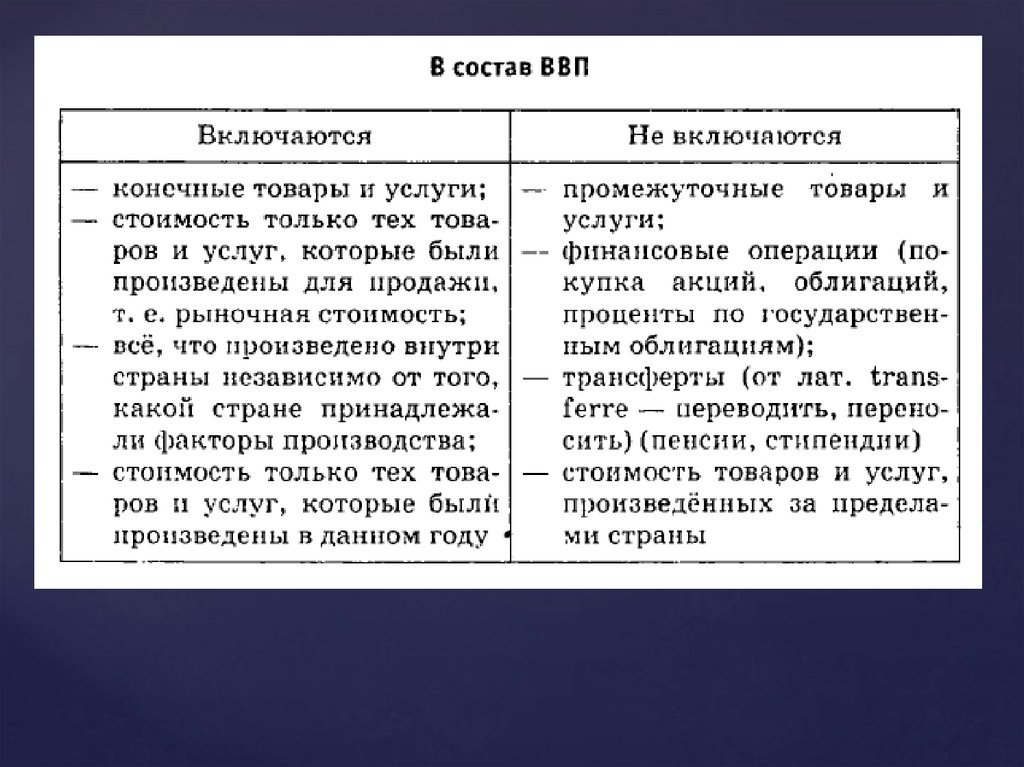 В состав ВВП

| Включаются | Не включаются |
|---|---|
| — конечные товары и услуги; — стоимость только тех товаров и услуг, которые были произведены для продажи, т. е. рыночная стоимость; — всё, что произведено внутри страны независимо от того, какой стране принадлежали факторы производства; — стоимость только тех товаров и услуг, которые были произведены в данном году | — промежуточные товары и услуги; — финансовые операции (покупка акций, облигаций, проценты по государственным облигациям); — трансферты (от лат. transferre — переводить, переносить) (пенсии, стипендии) — стоимость товаров и услуг, произведённых за пределами страны |